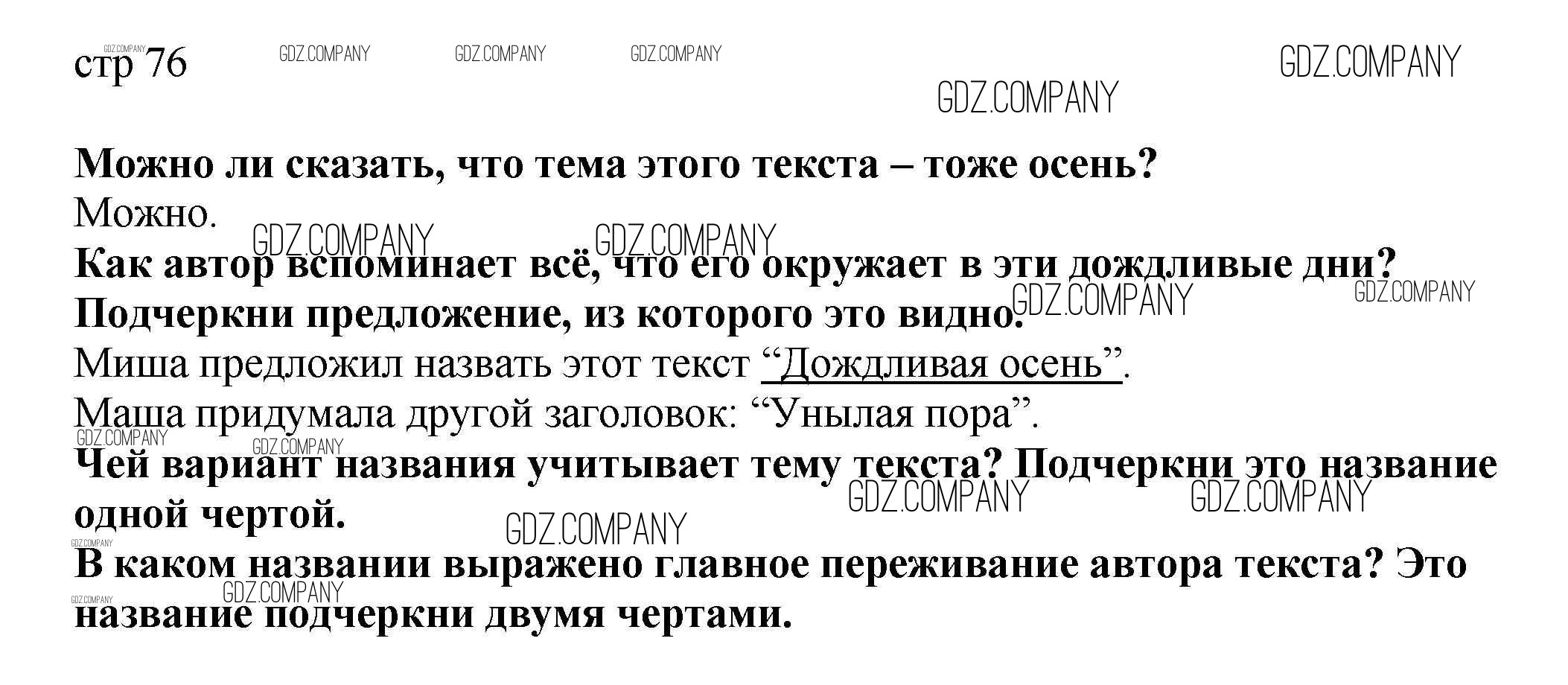 стр 76

Можно ли сказать, что тема этого текста – тоже осень?

Можно.

Как автор вспоминает всё, что его окружает в эти дождливые дни? Подчеркни предложение, из которого это видно.

Миша предложил назвать этот текст "Дождливая осень".

Маша придумала другой заголовок: "Унылая пора".

Чей вариант названия учитывает тему текста? Подчеркни это название одной чертой.

В каком названии выражено главное переживание автора текста? Это название подчеркни двумя чертами.

GDZ.COMPANY